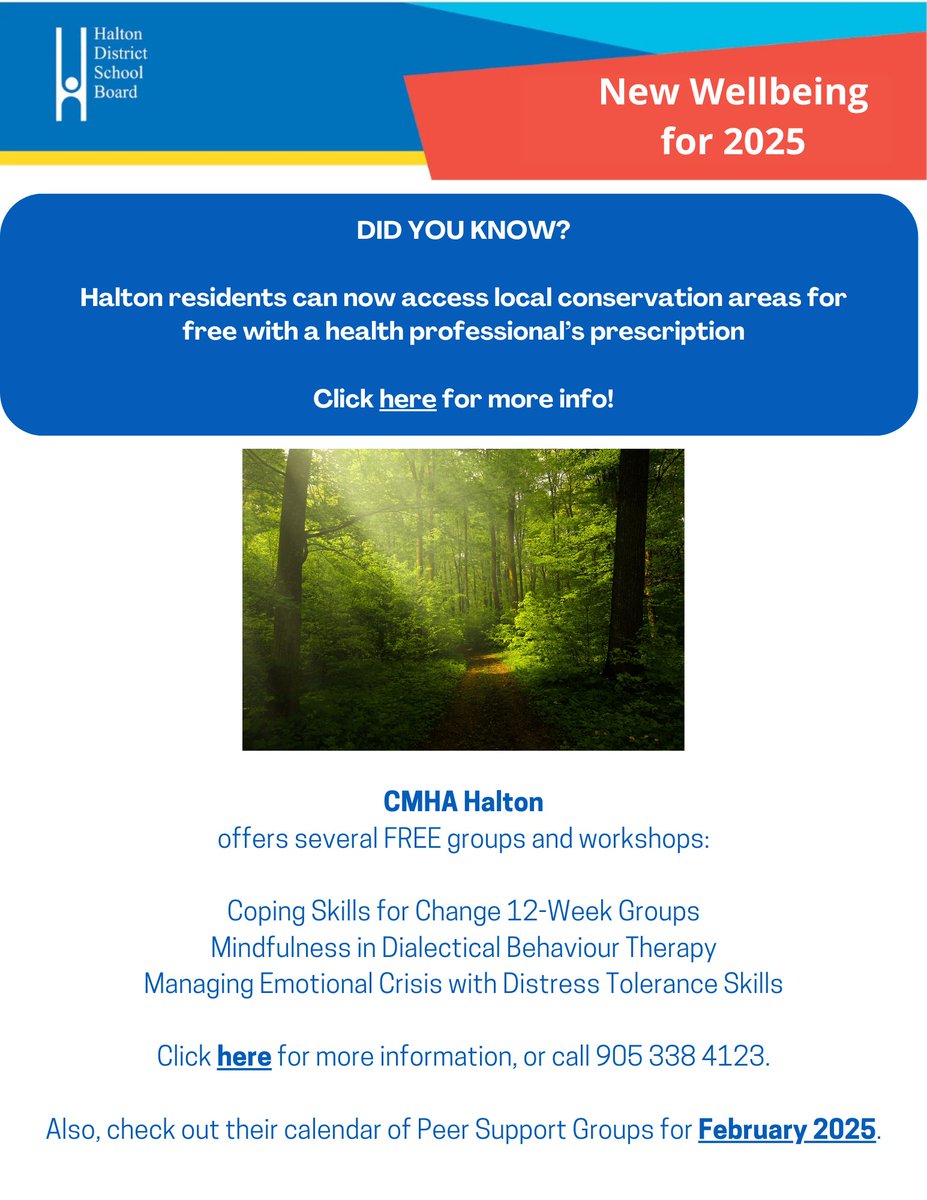 Halton
District
School
Board

New Wellbeing
for 2025

DID YOU KNOW?

Halton residents can now access local conservation areas for free with a health professional's prescription

Click here for more info!

CMHA Halton
offers several FREE groups and workshops:

Coping Skills for Change 12-Week Groups
Mindfulness in Dialectical Behaviour Therapy
Managing Emotional Crisis with Distress Tolerance Skills

Click here for more information, or call 905 338 4123.

Also, check out their calendar of Peer Support Groups for February 2025.